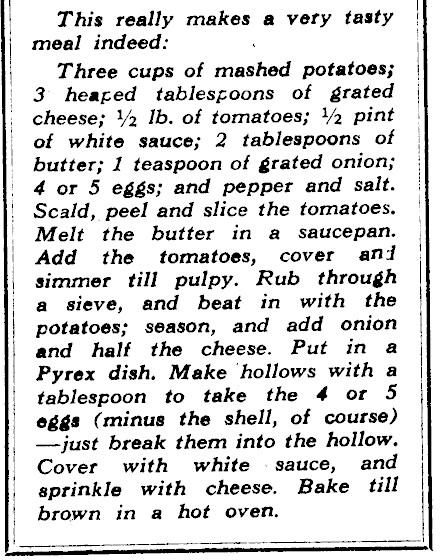 This really makes a very tasty meal indeed:

Three cups of mashed potatoes; 3 heaped tablespoons of grated cheese; ½ lb. of tomatoes; ½ pint of white sauce; 2 tablespoons of butter; 1 teaspoon of grated onion; 4 or 5 eggs; and pepper and salt. Scald, peel and slice the tomatoes. Melt the butter in a saucepan. Add the tomatoes, cover and simmer till pulpy. Rub through a sieve, and beat in with the potatoes; season, and add onion and half the cheese. Put in a Pyrex dish. Make hollows with a tablespoon to take the 4 or 5 eggs (minus the shell, of course) —just break them into the hollow. Cover with white sauce, and sprinkle with cheese. Bake till brown in a hot oven.